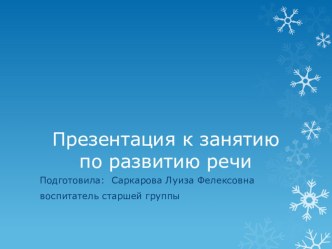 Презентация к занятию по развитию речи

Подготовила: Саркарова Луиза Фелексовна

воспитатель старшей группы